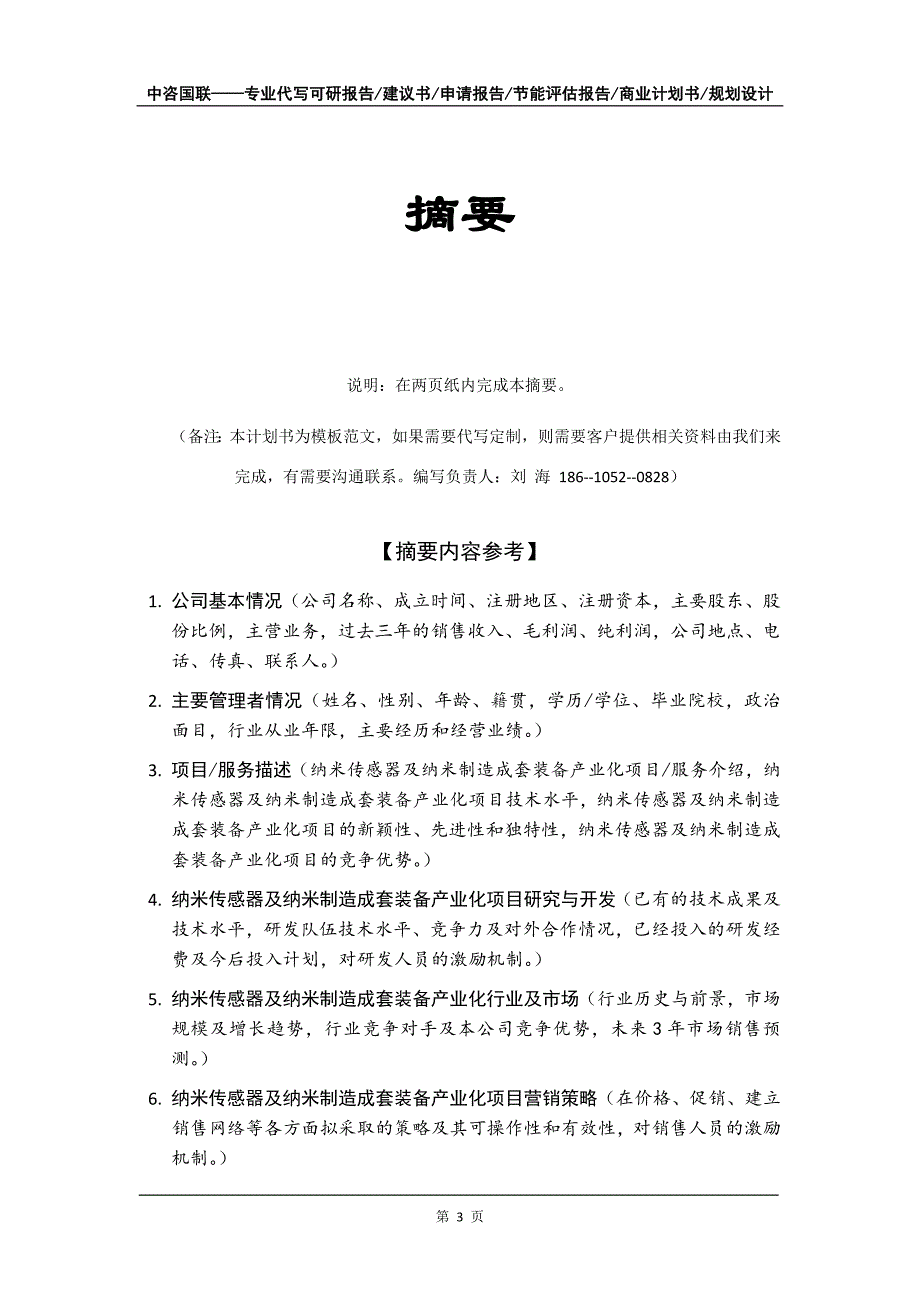 中咨国联——专业代写可研报告/建议书/申请报告/节能评估报告/商业计划书/规划设计

摘要

说明：在两页纸内完成本摘要。

（备注：本计划书为模板范文，如果需要代写定制，则需要客户提供相关资料由我们来完成，有需要沟通联系。编写负责人：刘 海 186--1052--0828）

【摘要内容参考】

1. 公司基本情况（公司名称、成立时间、注册地区、注册资本，主要股东、股份比例，主营业务，过去三年的销售收入、毛利润、纯利润，公司地点、电话、传真、联系人。）

2. 主要管理者情况（姓名、性别、年龄、籍贯，学历/学位、毕业院校，政治面目，行业从业年限，主要经历和经营业绩。）

3. 项目/服务描述（纳米传感器及纳米制造成套装备产业化项目/服务介绍，纳米传感器及纳米制造成套装备产业化项目技术水平，纳米传感器及纳米制造成套装备产业化项目的新颖性、先进性和独特性，纳米传感器及纳米制造成套装备产业化项目的竞争优势。）

4. 纳米传感器及纳米制造成套装备产业化项目研究与开发（已有的技术成果及技术水平，研发队伍技术水平、竞争力及对外合作情况，已经投入的研发经费及今后投入计划，对研发人员的激励机制。）

5. 纳米传感器及纳米制造成套装备产业化行业及市场（行业历史与前景，市场规模及增长趋势，行业竞争对手及本公司竞争优势，未来3年市场销售预测。）

6. 纳米传感器及纳米制造成套装备产业化项目营销策略（在价格、促销、建立销售网络等各方面拟采取的策略及其可操作性和有效性，对销售人员的激励机制。）

第 3 页